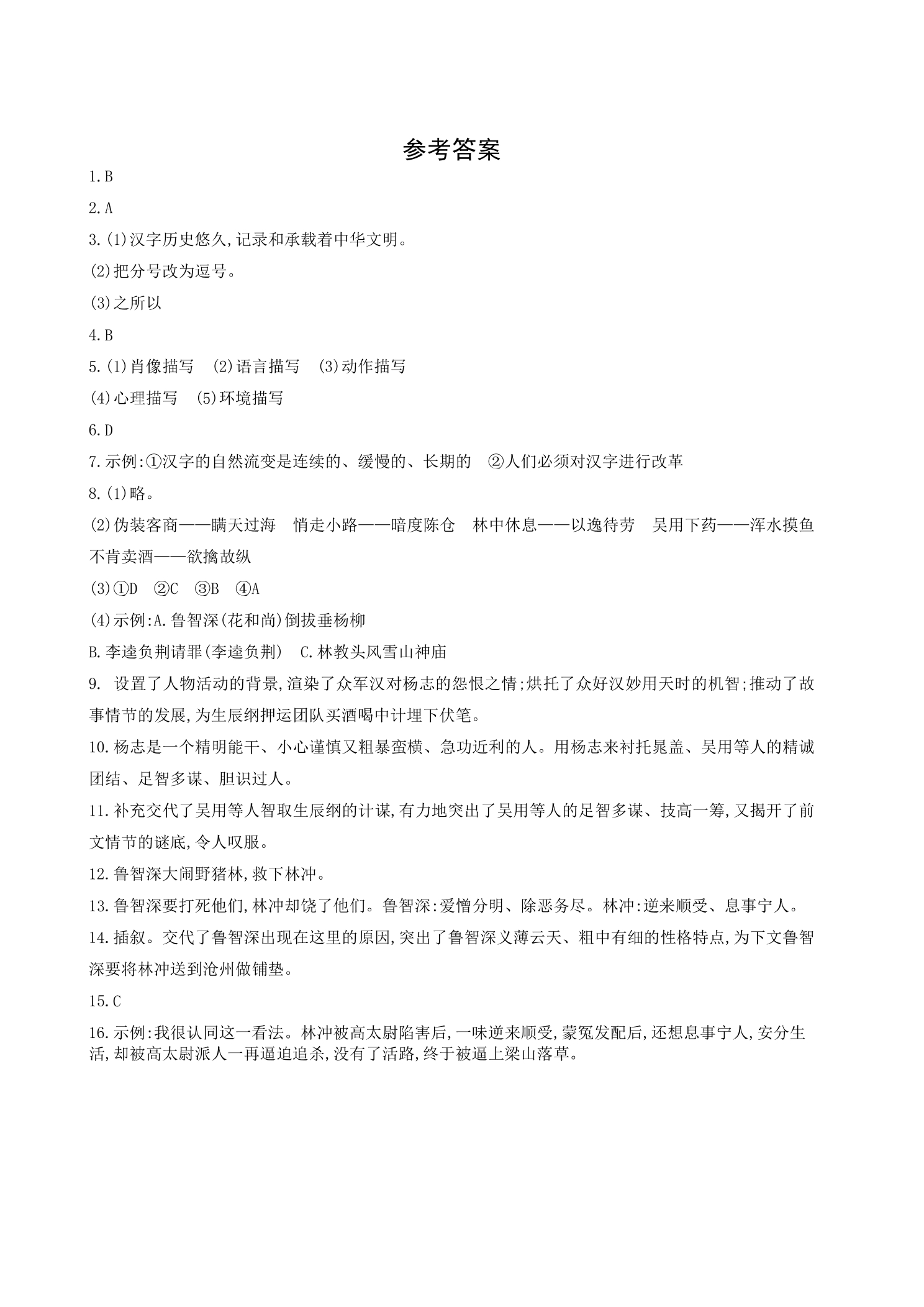 参考答案

1.B

2.A

3.(1)汉字历史悠久,记录和承载着中华文明。

(2)把分号改为逗号。

(3)之所以

4.B

5.(1)肖像描写 (2)语言描写 (3)动作描写

(4)心理描写 (5)环境描写

6.D

7.示例:①汉字的自然流变是连续的、缓慢的、长期的 ②人们必须对汉字进行改革

8.(1)略。

(2)伪装客商——瞒天过海 悄走小路——暗度陈仓 林中休息——以逸待劳 吴用下药——浑水摸鱼 不肯卖酒——欲擒故纵

(3)①D ②C ③B ④A

(4)示例:A.鲁智深(花和尚)倒拔垂杨柳

B.李逵负荆请罪(李逵负荆) C.林教头风雪山神庙

9. 设置了人物活动的背景,渲染了众军汉对杨志的怨恨之情;烘托了众好汉妙用天时的机智;推动了故事情节的发展,为生辰纲押运团队买酒喝中计埋下伏笔。

10.杨志是一个精明能干、小心谨慎又粗暴蛮横、急功近利的人。用杨志来衬托晁盖、吴用等人的精诚团结、足智多谋、胆识过人。

11.补充交代了吴用等人智取生辰纲的计谋,有力地突出了吴用等人的足智多谋、技高一筹,又揭开了前文情节的谜底,令人叹服。

12.鲁智深大闹野猪林,救下林冲。

13.鲁智深要打死他们,林冲却饶了他们。鲁智深:爱憎分明、除恶务尽。林冲:逆来顺受、息事宁人。

14.插叙。交代了鲁智深出现在这里的原因,突出了鲁智深义薄云天、粗中有细的性格特点,为下文鲁智深要将林冲送到沧州做铺垫。

15.C

16.示例:我很认同这一看法。林冲被高太尉陷害后,一味逆来顺受,蒙冤发配后,还想息事宁人,安分生活,却被高太尉派人一再逼迫追杀,没有了活路,终于被逼上梁山落草。